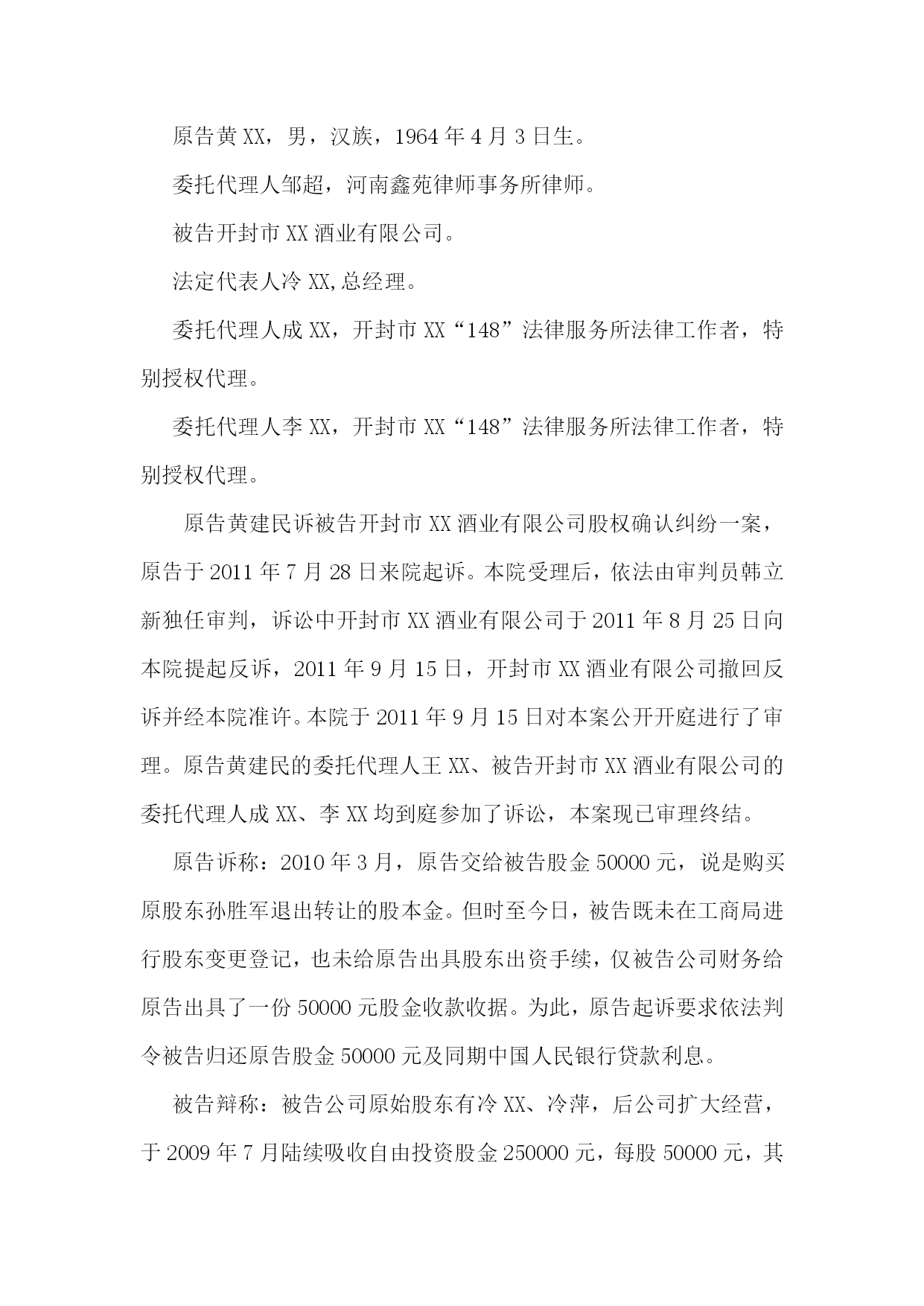 原告黄XX，男，汉族，1964年4月3日生。

委托代理人邹超，河南鑫苑律师事务所律师。

被告开封市XX酒业有限公司。

法定代表人冷XX,总经理。

委托代理人成XX，开封市XX“148”法律服务所法律工作者，特别授权代理。

委托代理人李XX，开封市XX“148”法律服务所法律工作者，特别授权代理。

原告黄建民诉被告开封市XX酒业有限公司股权确认纠纷一案，原告于2011年7月28日来院起诉。本院受理后，依法由审判员韩立新独任审判，诉讼中开封市XX酒业有限公司于2011年8月25日向本院提起反诉，2011年9月15日，开封市XX酒业有限公司撤回反诉并经本院准许。本院于2011年9月15日对本案公开开庭进行了审理。原告黄建民的委托代理人王XX、被告开封市XX酒业有限公司的委托代理人成XX、李XX均到庭参加了诉讼，本案现已审理终结。

原告诉称：2010年3月，原告交给被告股金50000元，说是购买原股东孙胜军退出转让的股本金。但时至今日，被告既未在工商局进行股东变更登记，也未给原告出具股东出资手续，仅被告公司财务给原告出具了一份50000元股金收款收据。为此，原告起诉要求依法判令被告归还原告股金50000元及同期中国人民银行贷款利息。

被告辩称：被告公司原始股东有冷XX、冷萍，后公司扩大经营，于2009年7月陆续吸收自由投资股金250000元，每股50000元，其